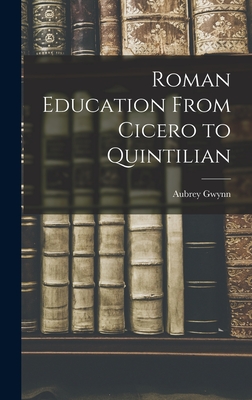 Roman Education From Cicero to Quintilian

Aubrey Gwynn